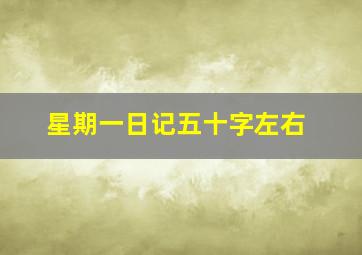 星期一日记五十字左右